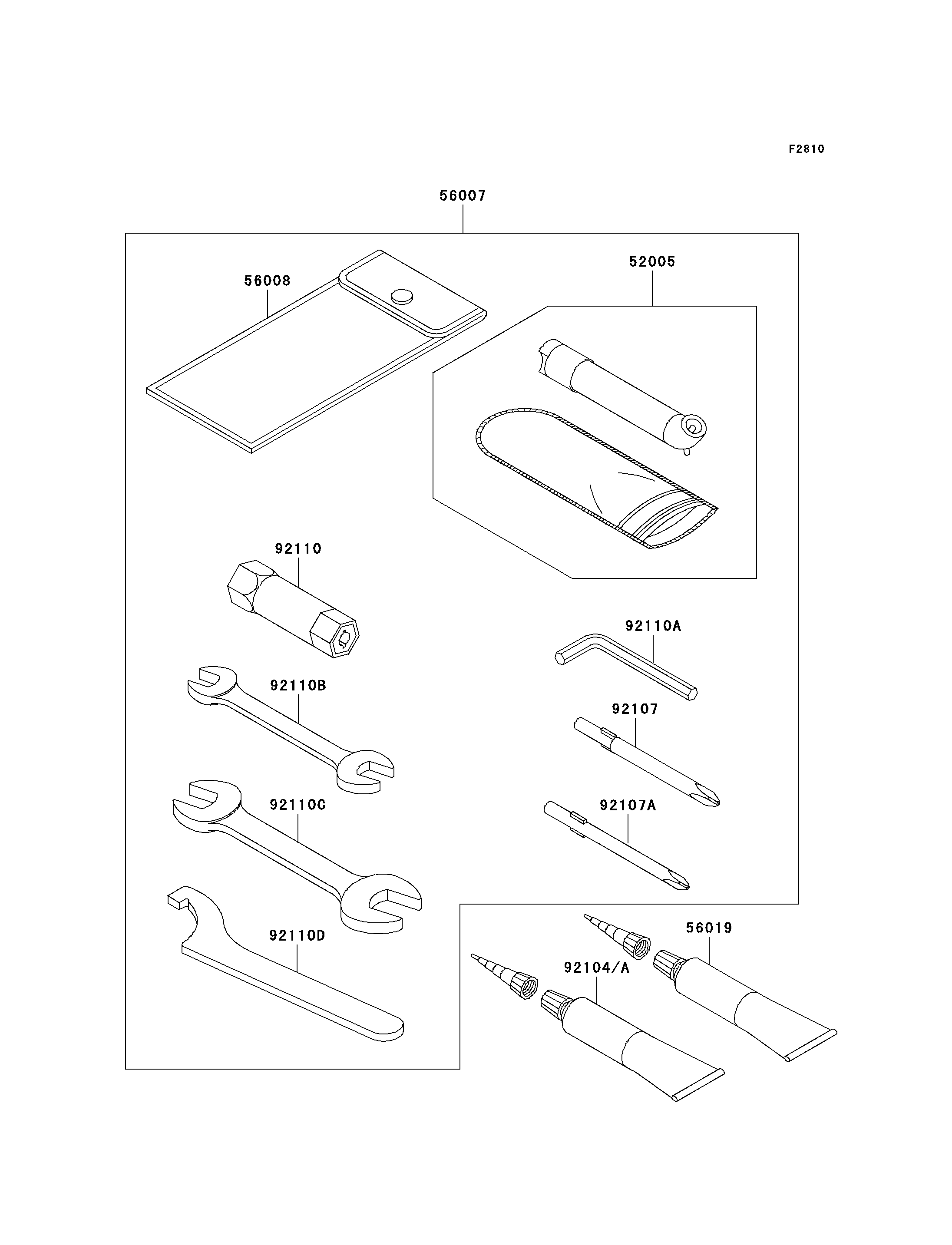 F2810

56007

56008

52005

92110

92110A

92110B

92107

92110C

92107A

92110D

56019

92104/A